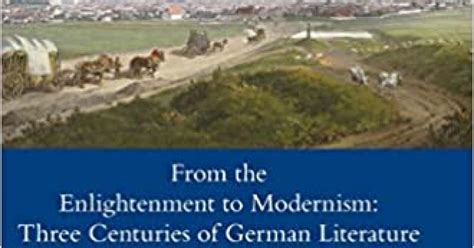 From the
Enlightenment to Modernism:
Three Centuries of German Literature